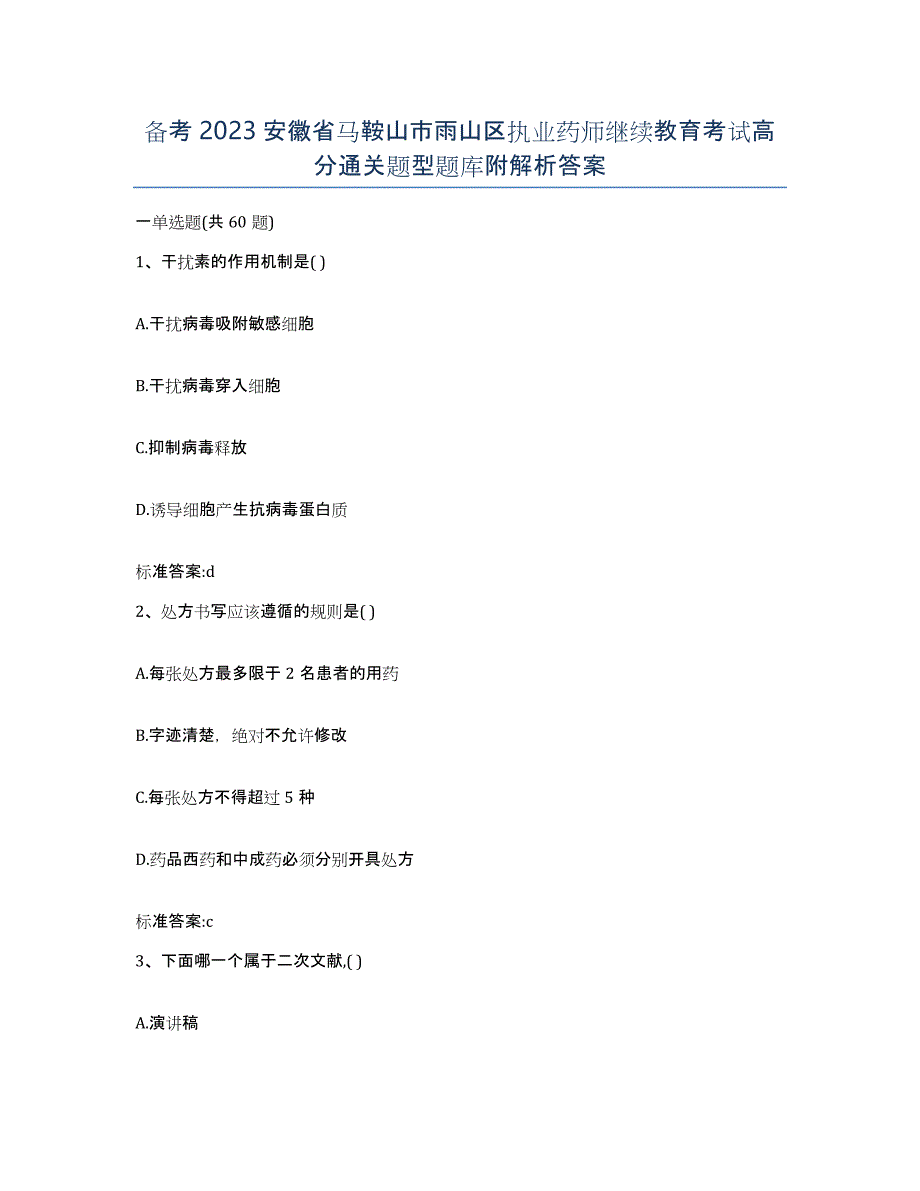 备考 2023 安徽省马鞍山市雨山区执业药师继续教育考试高分通关题型题库附解析答案

一单选题(共 60 题)

1、干扰素的作用机制是( )

A.干扰病毒吸附敏感细胞

B.干扰病毒穿入细胞

C.抑制病毒释放

D.诱导细胞产生抗病毒蛋白质

标准答案:d

2、处方书写应该遵循的规则是( )

A.每张处方最多限于 2 名患者的用药

B.字迹清楚，绝对不允许修改

C.每张处方不得超过 5 种

D.药品西药和中成药必须分别开具处方

标准答案:c

3、下面哪一个属于二次文献,( )

A.演讲稿